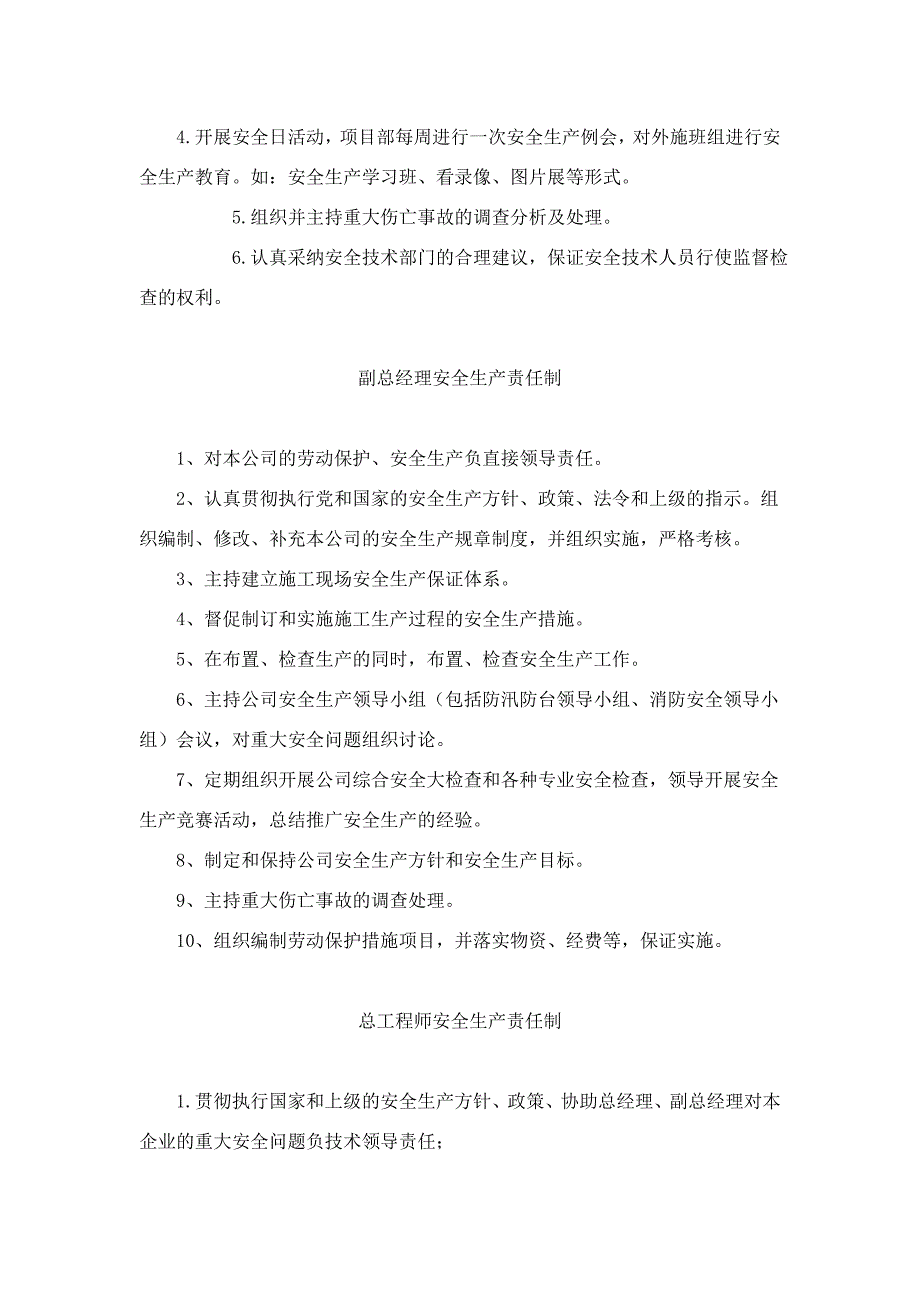 4.开展安全日活动，项目部每周进行一次安全生产例会，对外施班组进行安全生产教育。如：安全生产学习班、看录像、图片展等形式。

5.组织并主持重大伤亡事故的调查分析及处理。

6.认真采纳安全技术部门的合理建议，保证安全技术人员行使监督检查的权利。

副总经理安全生产责任制

1、对本公司的劳动保护、安全生产负直接领导责任。

2、认真贯彻执行党和国家的安全生产方针、政策、法令和上级的指示。组织编制、修改、补充本公司的安全生产规章制度，并组织实施，严格考核。

3、主持建立施工现场安全生产保证体系。

4、督促制订和实施施工生产过程的安全生产措施。

5、在布置、检查生产的同时，布置、检查安全生产工作。

6、主持公司安全生产领导小组（包括防汛防台领导小组、消防安全领导小组）会议，对重大安全问题组织讨论。

7、定期组织开展公司综合安全大检查和各种专业安全检查，领导开展安全生产竞赛活动，总结推广安全生产的经验。

8、制定和保持公司安全生产方针和安全生产目标。

9、主持重大伤亡事故的调查处理。

10、组织编制劳动保护措施项目，并落实物资、经费等，保证实施。

总工程师安全生产责任制

1.贯彻执行国家和上级的安全生产方针、政策、协助总经理、副总经理对本企业的重大安全问题负技术领导责任；